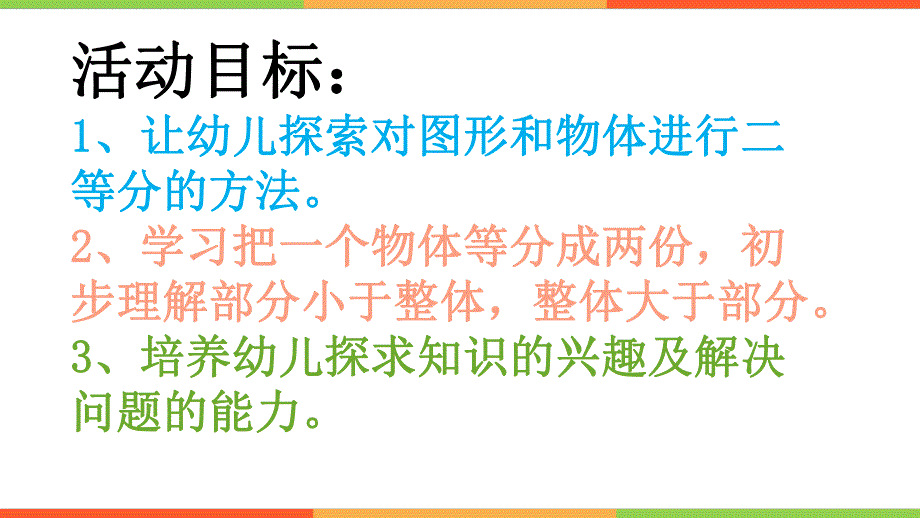 活动目标：

1、让幼儿探索对图形和物体进行二等分的方法。

2、学习把一个物体等分成两份，初步理解部分小于整体，整体大于部分。

3、培养幼儿探求知识的兴趣及解决问题的能力。